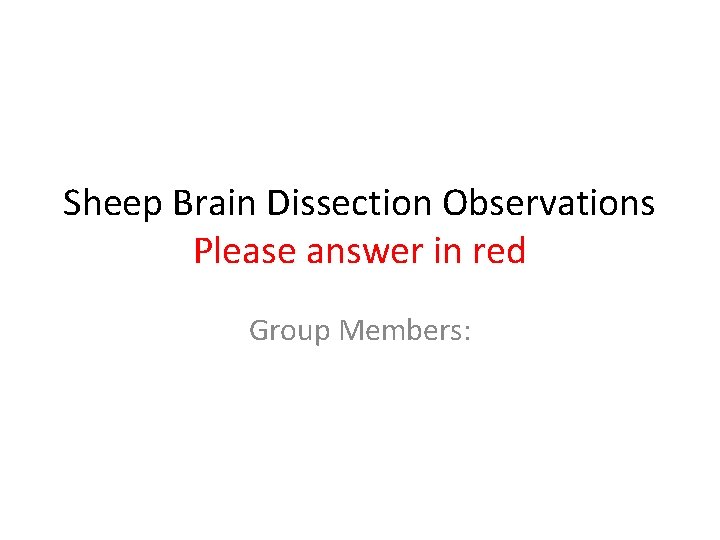 Sheep Brain Dissection Observations
Please answer in red

Group Members: